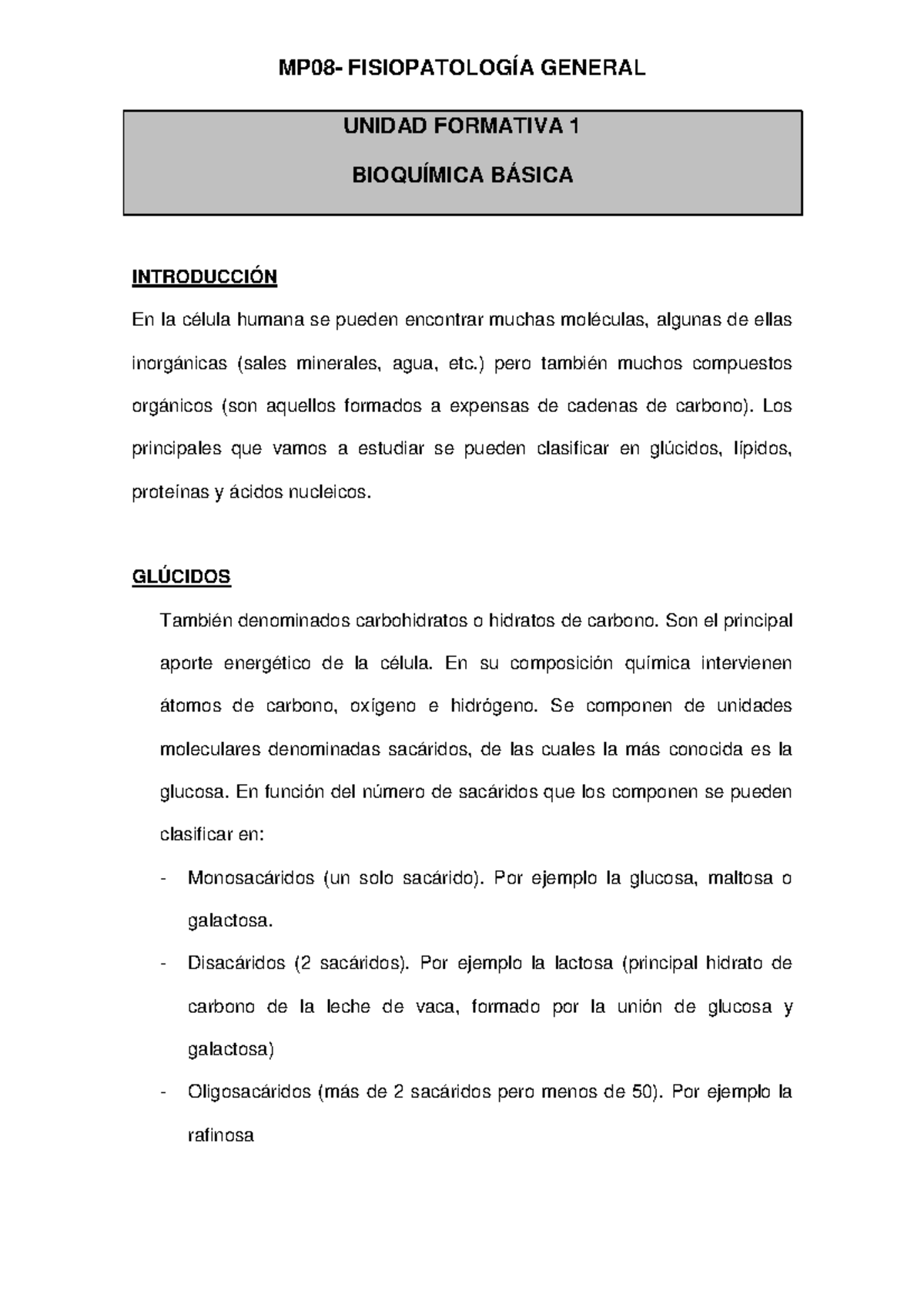 MP08- FISIOPATOLOGÍA GENERAL

UNIDAD FORMATIVA 1

BIOQUÍMICA BÁSICA

INTRODUCCIÓN

En la célula humana se pueden encontrar muchas moléculas, algunas de ellas inorgánicas (sales minerales, agua, etc.) pero también muchos compuestos orgánicos (son aquellos formados a expensas de cadenas de carbono). Los principales que vamos a estudiar se pueden clasificar en glúcidos, lípidos, proteínas y ácidos nucleicos.

GLÚCIDOS

También denominados carbohidratos o hidratos de carbono. Son el principal aporte energético de la célula. En su composición química intervienen átomos de carbono, oxígeno e hidrógeno. Se componen de unidades moleculares denominadas sacáridos, de las cuales la más conocida es la glucosa. En función del número de sacáridos que los componen se pueden clasificar en:

- Monosacáridos (un solo sacárido). Por ejemplo la glucosa, maltosa o galactosa.
- Disacáridos (2 sacáridos). Por ejemplo la lactosa (principal hidrato de carbono de la leche de vaca, formado por la unión de glucosa y galactosa)
- Oligosacáridos (más de 2 sacáridos pero menos de 50). Por ejemplo la rafinosa